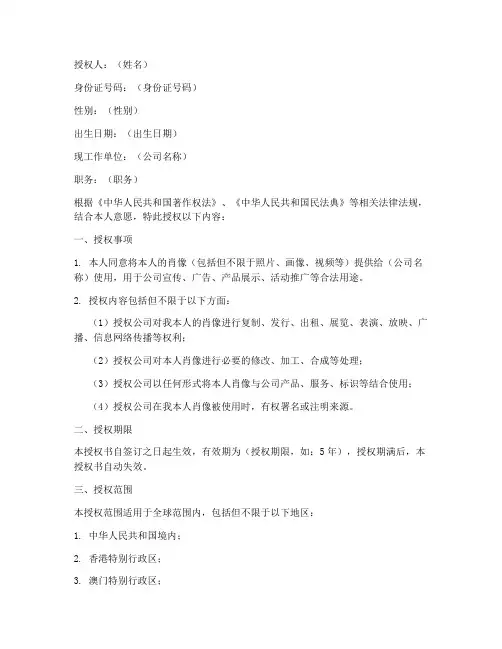 授权人：（姓名）

身份证号码：（身份证号码）

性别：（性别）

出生日期：（出生日期）

现工作单位：（公司名称）

职务：（职务）

根据《中华人民共和国著作权法》、《中华人民共和国民法典》等相关法律法规，结合本人意愿，特此授权以下内容：

一、授权事项

1. 本人同意将本人的肖像（包括但不限于照片、画像、视频等）提供给（公司名称）使用，用于公司宣传、广告、产品展示、活动推广等合法用途。

2. 授权内容包括但不限于以下方面：

（1）授权公司对我本人的肖像进行复制、发行、出租、展览、表演、放映、广播、信息网络传播等权利；

（2）授权公司对本人肖像进行必要的修改、加工、合成等处理；

（3）授权公司以任何形式将本人肖像与公司产品、服务、标识等结合使用；

（4）授权公司在我本人肖像被使用时，有权署名或注明来源。

二、授权期限

本授权书自签订之日起生效，有效期为（授权期限，如：5年），授权期满后，本授权书自动失效。

三、授权范围

本授权范围适用于全球范围内，包括但不限于以下地区：

1. 中华人民共和国境内；

2. 香港特别行政区；

3. 澳门特别行政区；